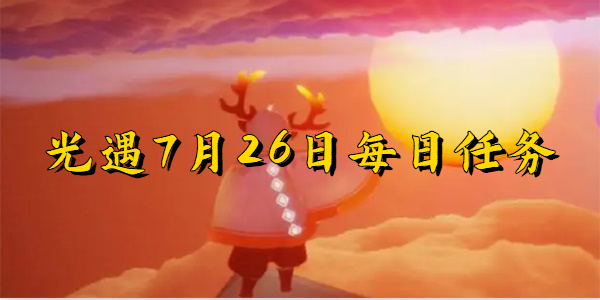 光遇7月26日每日任务